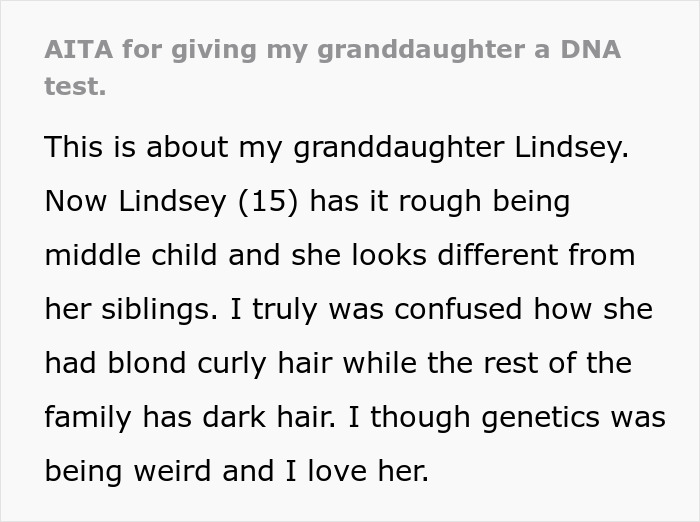 AITA for giving my granddaughter a DNA test.

This is about my granddaughter Lindsey. Now Lindsey (15) has it rough being middle child and she looks different from her siblings. I truly was confused how she had blond curly hair while the rest of the family has dark hair. I though genetics was being weird and I love her.